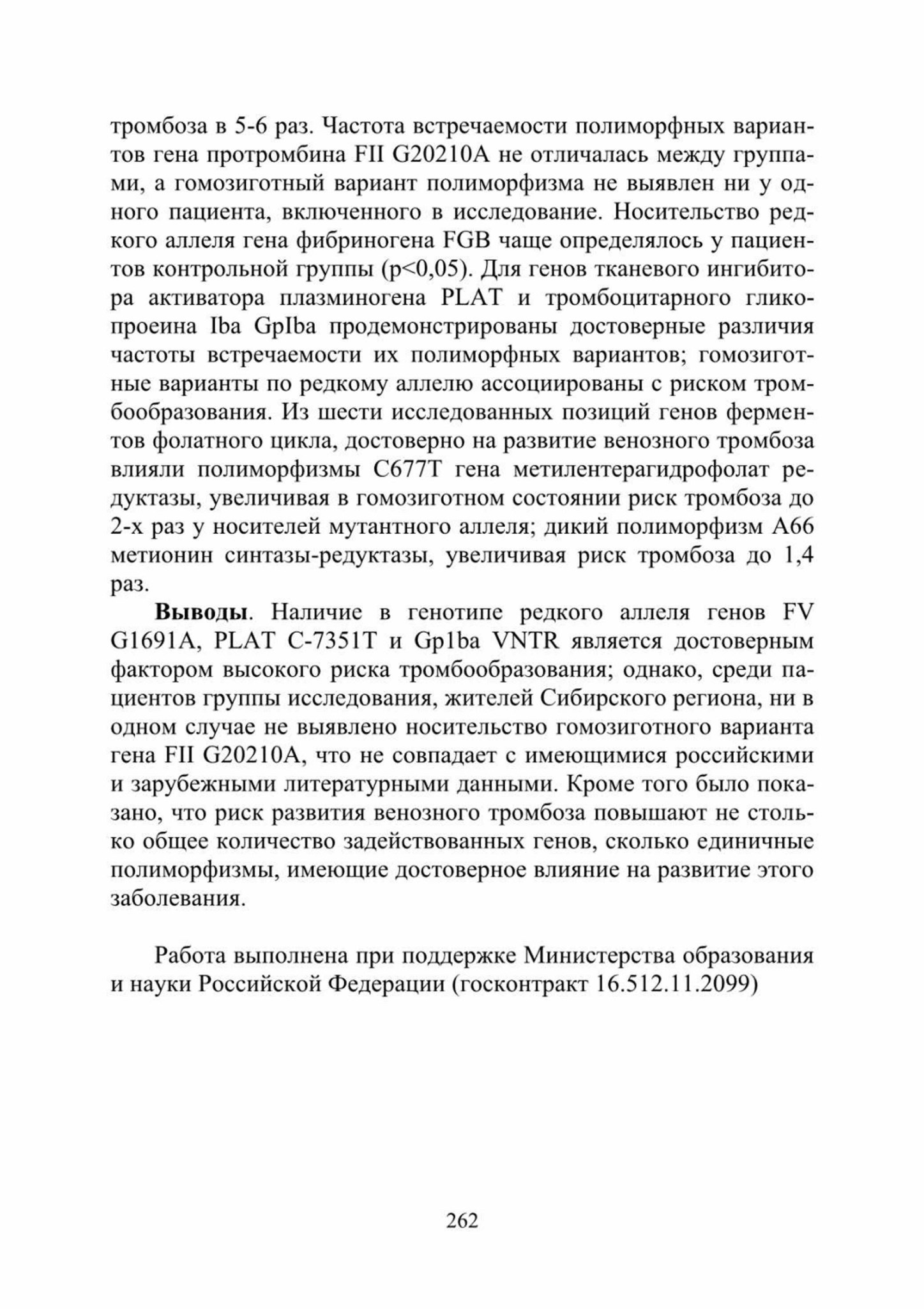 тромбоза в 5-6 раз. Частота встречаемости полиморфных вариантов гена протромбина FII G20210A не отличалась между группами, а гомозиготный вариант полиморфизма не выявлен ни у одного пациента, включенного в исследование. Носительство редкого аллеля гена фибриногена FGB чаще определялось у пациентов контрольной группы (p<0,05). Для генов тканевого ингибитора активатора плазминогена PLAT и тромбоцитарного гликопроеина Iba GpIba продемонстрированы достоверные различия частоты встречаемости их полиморфных вариантов; гомозиготные варианты по редкому аллелю ассоциированы с риском тромбообразования. Из шести исследованных позиций генов ферментов фолатного цикла, достоверно на развитие венозного тромбоза влияли полиморфизмы C677T гена метилентерагидрофолат редуктазы, увеличивая в гомозиготном состоянии риск тромбоза до 2-х раз у носителей мутантного аллеля; дикий полиморфизм A66 метионин синтазы-редуктазы, увеличивая риск тромбоза до 1,4 раз.

**Выводы**. Наличие в генотипе редкого аллеля генов FV G1691A, PLAT C-7351T и Gp1ba VNTR является достоверным фактором высокого риска тромбообразования; однако, среди пациентов группы исследования, жителей Сибирского региона, ни в одном случае не выявлено носительство гомозиготного варианта гена FII G20210A, что не совпадает с имеющимися российскими и зарубежными литературными данными. Кроме того было показано, что риск развития венозного тромбоза повышают не столько общее количество задействованных генов, сколько единичные полиморфизмы, имеющие достоверное влияние на развитие этого заболевания.

Работа выполнена при поддержке Министерства образования и науки Российской Федерации (госконтракт 16.512.11.2099)

262